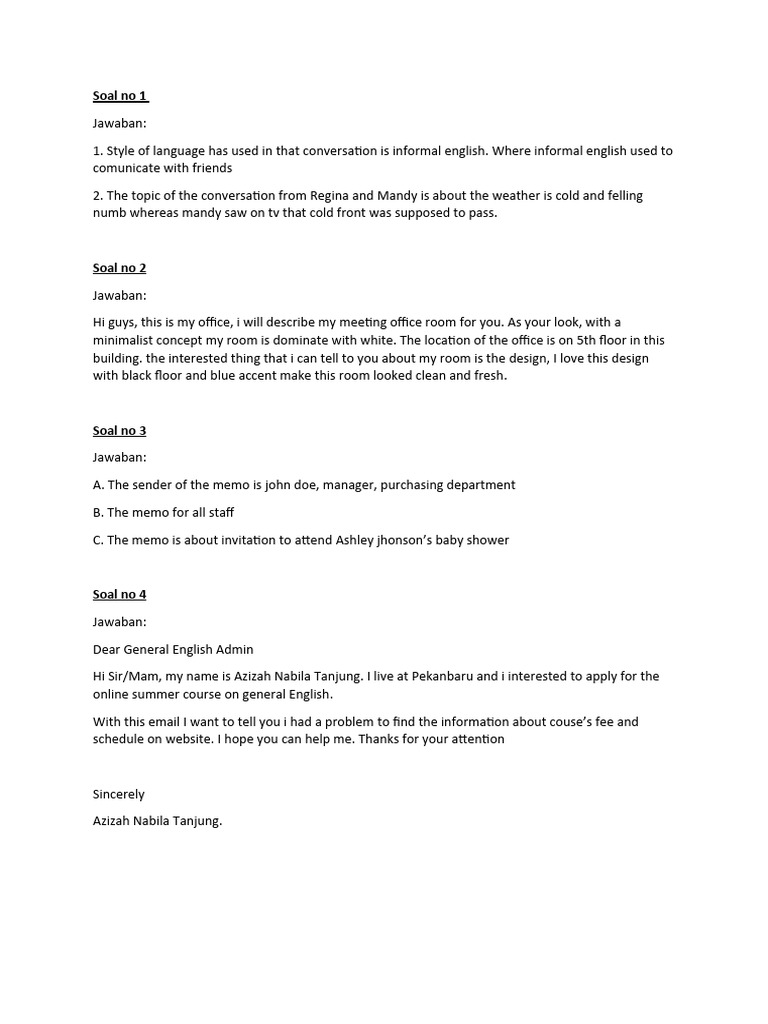 Soal no 1

Jawaban:

1. Style of language has used in that conversation is informal english. Where informal english used to comunicate with friends

2. The topic of the conversation from Regina and Mandy is about the weather is cold and felling numb whereas mandy saw on tv that cold front was supposed to pass.

Soal no 2

Jawaban:

Hi guys, this is my office, i will describe my meeting office room for you. As your look, with a minimalist concept my room is dominate with white. The location of the office is on 5th floor in this building. the interested thing that i can tell to you about my room is the design, I love this design with black floor and blue accent make this room looked clean and fresh.

Soal no 3

Jawaban:

A. The sender of the memo is john doe, manager, purchasing department

B. The memo for all staff

C. The memo is about invitation to attend Ashley jhonson's baby shower

Soal no 4

Jawaban:

Dear General English Admin

Hi Sir/Mam, my name is Azizah Nabila Tanjung. I live at Pekanbaru and i interested to apply for the online summer course on general English.

With this email I want to tell you i had a problem to find the information about couse's fee and schedule on website. I hope you can help me. Thanks for your attention

Sincerely

Azizah Nabila Tanjung.